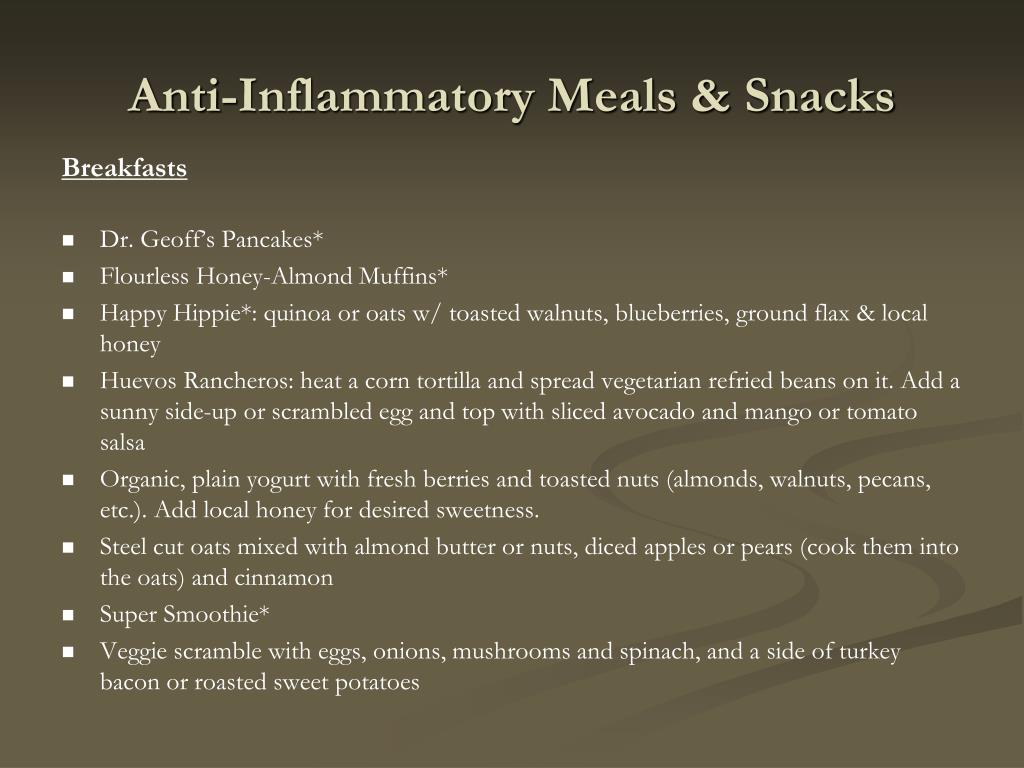 Anti-Inflammatory Meals & Snacks

Breakfasts

- Dr. Geoff's Pancakes*
- Flourless Honey-Almond Muffins*
- Happy Hippie*: quinoa or oats w/ toasted walnuts, blueberries, ground flax & local honey
- Huevos Rancheros: heat a corn tortilla and spread vegetarian refried beans on it. Add a sunny side-up or scrambled egg and top with sliced avocado and mango or tomato salsa
- Organic, plain yogurt with fresh berries and toasted nuts (almonds, walnuts, pecans, etc.). Add local honey for desired sweetness.
- Steel cut oats mixed with almond butter or nuts, diced apples or pears (cook them into the oats) and cinnamon
- Super Smoothie*
- Veggie scramble with eggs, onions, mushrooms and spinach, and a side of turkey bacon or roasted sweet potatoes